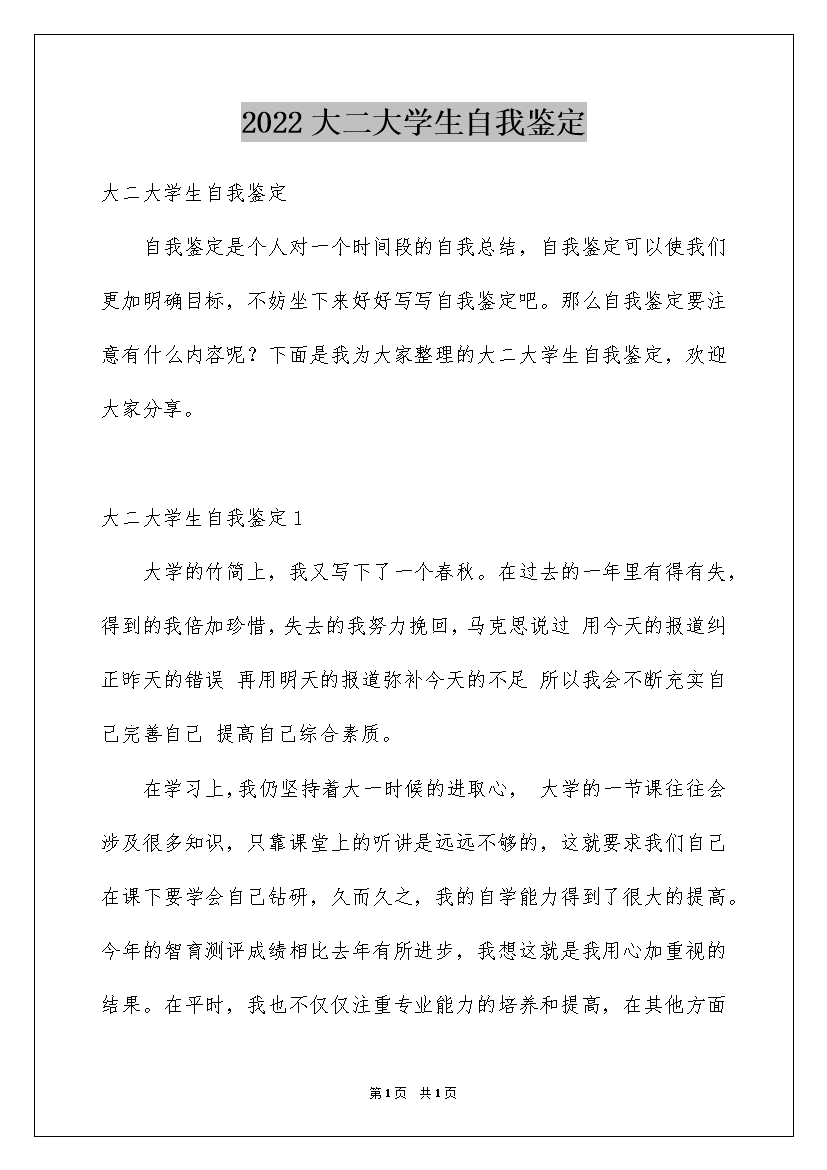 2022大二大学生自我鉴定

大二大学生自我鉴定

自我鉴定是个人对一个时间段的自我总结，自我鉴定可以使我们更加明确目标，不妨坐下来好好写写自我鉴定吧。那么自我鉴定要注意有什么内容呢？下面是我为大家整理的大二大学生自我鉴定，欢迎大家分享。

大二大学生自我鉴定1

大学的竹简上，我又写下了一个春秋。在过去的一年里有得有失，得到的我倍加珍惜，失去的我努力挽回，马克思说过 用今天的报道纠正昨天的错误 再用明天的报道弥补今天的不足 所以我会不断充实自己完善自己 提高自己综合素质。

在学习上，我仍坚持着大一时候的进取心， 大学的一节课往往会涉及很多知识，只靠课堂上的听讲是远远不够的，这就要求我们自己在课下要学会自己钻研，久而久之，我的自学能力得到了很大的提高。今年的智育测评成绩相比去年有所进步，我想这就是我用心加重视的结果。在平时，我也不仅仅注重专业能力的培养和提高，在其他方面

第1页 共1页